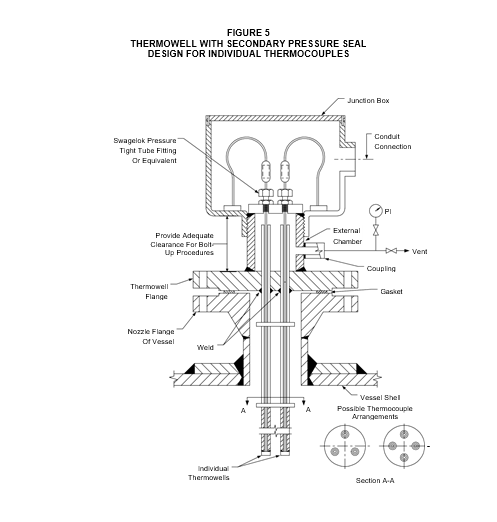 FIGURE 5
THERMOWELL WITH SECONDARY PRESSURE SEAL DESIGN FOR INDIVIDUAL THERMOCOUPLES

Junction Box

Swagelok Pressure Tight Tube Fitting Or Equivalent

Conduit Connection

PI

Provide Adequate Clearance For Bolt-Up Procedures

External Chamber

Vent

Coupling

Thermowell Flange

Gasket

Nozzle Flange Of Vessel

Weld

Vessel Shell

A

A

Possible Thermocouple Arrangements

Individual Thermowells

Section A-A